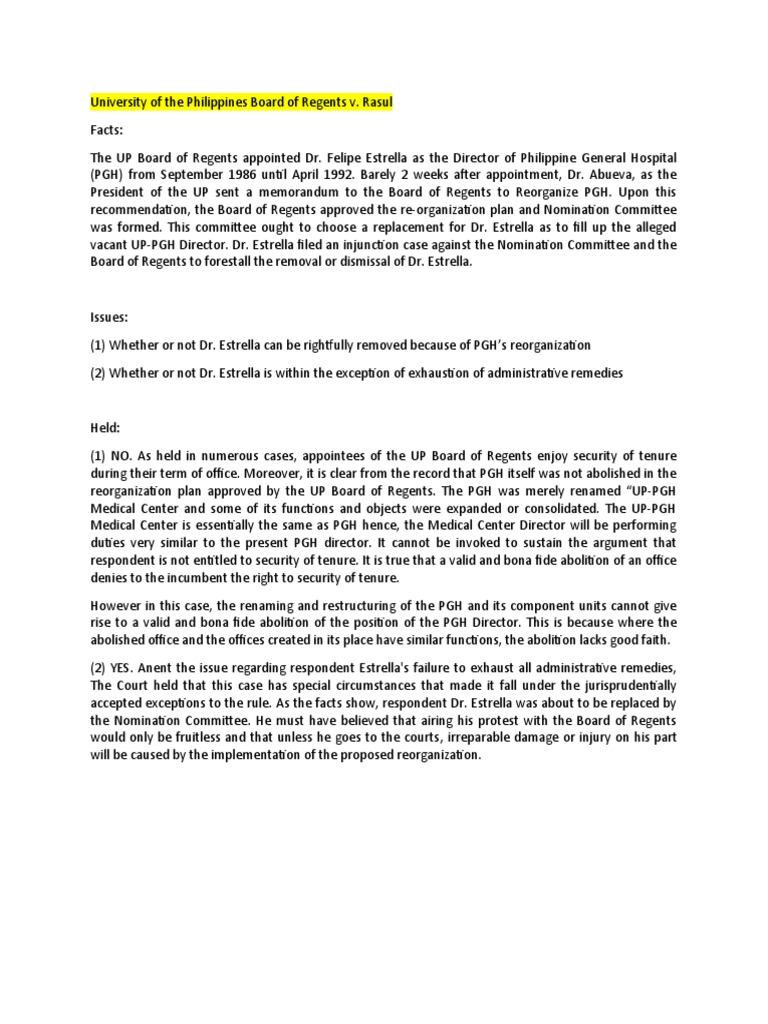 University of the Philippines Board of Regents v. Rasul

Facts:

The UP Board of Regents appointed Dr. Felipe Estrella as the Director of Philippine General Hospital (PGH) from September 1986 until April 1992. Barely 2 weeks after appointment, Dr. Abueva, as the President of the UP sent a memorandum to the Board of Regents to Reorganize PGH. Upon this recommendation, the Board of Regents approved the re-organization plan and Nomination Committee was formed. This committee ought to choose a replacement for Dr. Estrella as to fill up the alleged vacant UP-PGH Director. Dr. Estrella filed an injunction case against the Nomination Committee and the Board of Regents to forestall the removal or dismissal of Dr. Estrella.

Issues:

(1) Whether or not Dr. Estrella can be rightfully removed because of PGH's reorganization

(2) Whether or not Dr. Estrella is within the exception of exhaustion of administrative remedies

Held:

(1) NO. As held in numerous cases, appointees of the UP Board of Regents enjoy security of tenure during their term of office. Moreover, it is clear from the record that PGH itself was not abolished in the reorganization plan approved by the UP Board of Regents. The PGH was merely renamed "UP-PGH Medical Center and some of its functions and objects were expanded or consolidated. The UP-PGH Medical Center is essentially the same as PGH hence, the Medical Center Director will be performing duties very similar to the present PGH director. It cannot be invoked to sustain the argument that respondent is not entitled to security of tenure. It is true that a valid and bona fide abolition of an office denies to the incumbent the right to security of tenure.

However in this case, the renaming and restructuring of the PGH and its component units cannot give rise to a valid and bona fide abolition of the position of the PGH Director. This is because where the abolished office and the offices created in its place have similar functions, the abolition lacks good faith.

(2) YES. Anent the issue regarding respondent Estrella's failure to exhaust all administrative remedies, The Court held that this case has special circumstances that made it fall under the jurisprudentially accepted exceptions to the rule. As the facts show, respondent Dr. Estrella was about to be replaced by the Nomination Committee. He must have believed that airing his protest with the Board of Regents would only be fruitless and that unless he goes to the courts, irreparable damage or injury on his part will be caused by the implementation of the proposed reorganization.